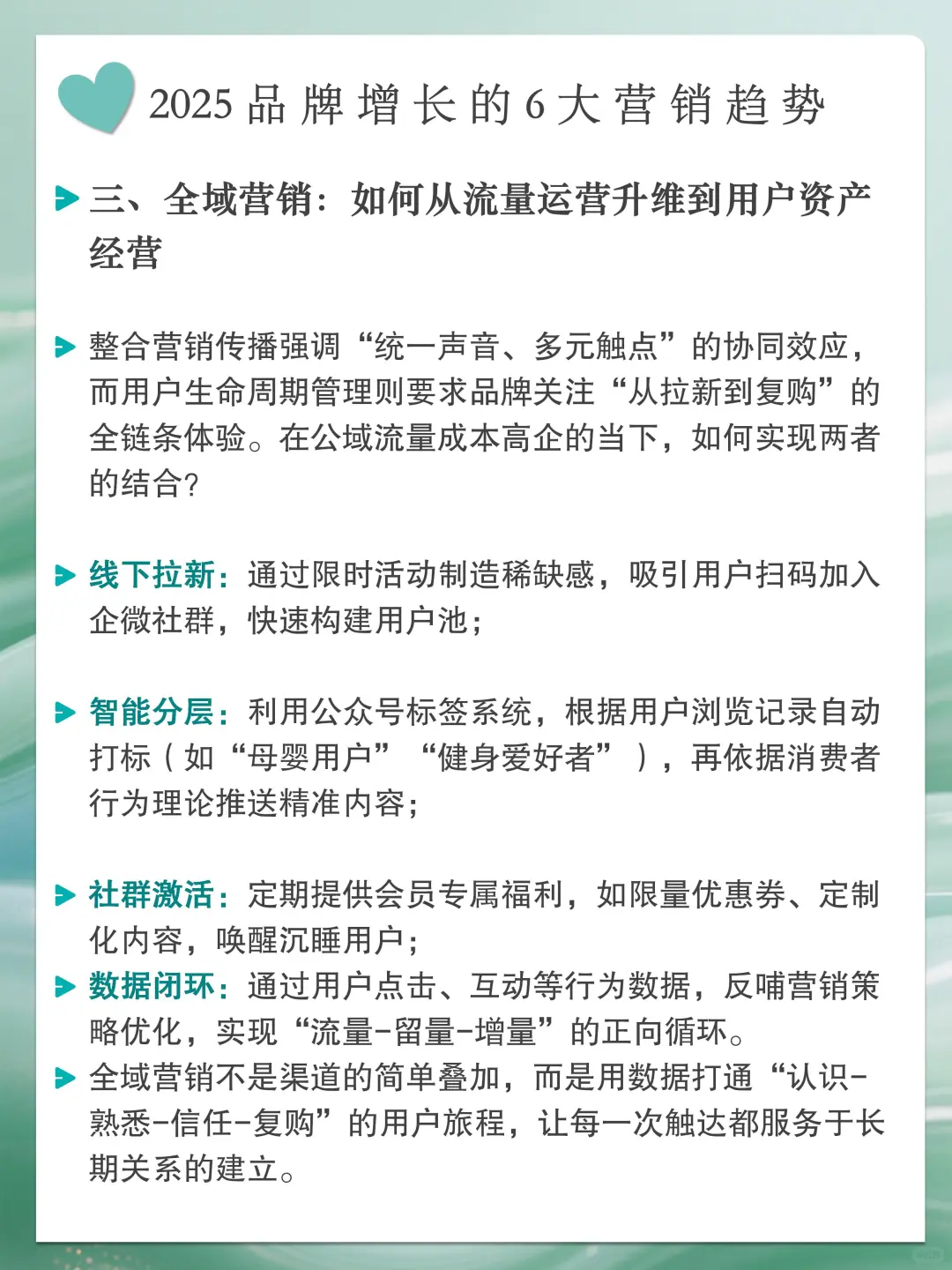 2025 品牌增长的 6 大营销趋势

三、全域营销：如何从流量运营升维到用户资产经营

整合营销传播强调“统一声音、多元触点”的协同效应，而用户生命周期管理则要求品牌关注“从拉新到复购”的全链条体验。在公域流量成本高企的当下，如何实现两者的结合？

线下拉新：通过限时活动制造稀缺感，吸引用户扫码加入企微社群，快速构建用户池；

智能分层：利用公众号标签系统，根据用户浏览记录自动打标（如“母婴用户”“健身爱好者”），再依据消费者行为理论推送精准内容；

社群激活：定期提供会员专属福利，如限量优惠券、定制化内容，唤醒沉睡用户；

数据闭环：通过用户点击、互动等行为数据，反哺营销策略优化，实现“流量-留量-增量”的正向循环。

全域营销不是渠道的简单叠加，而是用数据打通“认识-熟悉-信任-复购”的用户旅程，让每一次触达都服务于长期关系的建立。